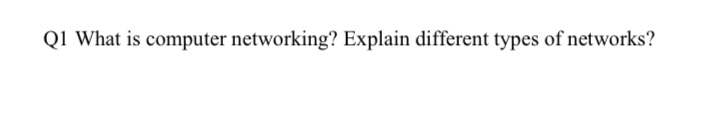 Q1 What is computer networking? Explain different types of networks?